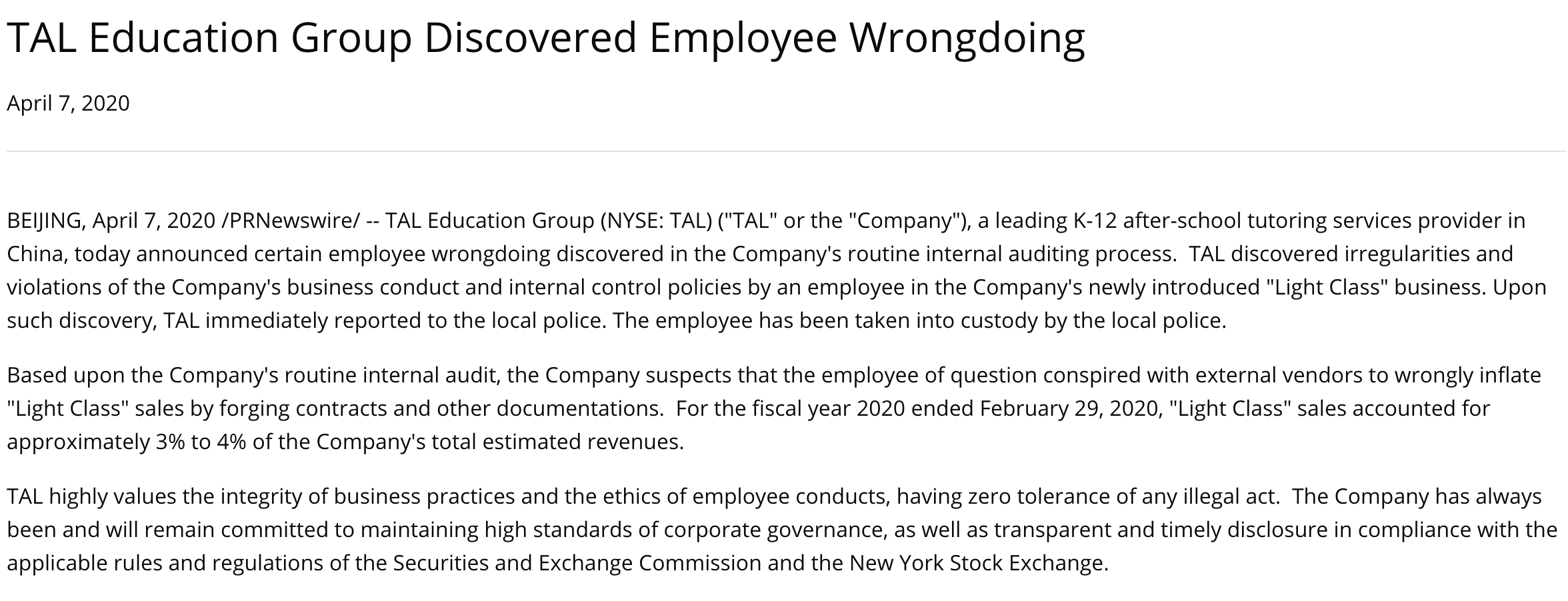 TAL Education Group Discovered Employee Wrongdoing

April 7, 2020

BEIJING, April 7, 2020 /PRNewswire/ -- TAL Education Group (NYSE: TAL) ("TAL" or the "Company"), a leading K-12 after-school tutoring services provider in China, today announced certain employee wrongdoing discovered in the Company's routine internal auditing process. TAL discovered irregularities and violations of the Company's business conduct and internal control policies by an employee in the Company's newly introduced "Light Class" business. Upon such discovery, TAL immediately reported to the local police. The employee has been taken into custody by the local police.

Based upon the Company's routine internal audit, the Company suspects that the employee of question conspired with external vendors to wrongly inflate "Light Class" sales by forging contracts and other documentations. For the fiscal year 2020 ended February 29, 2020, "Light Class" sales accounted for approximately 3% to 4% of the Company's total estimated revenues.

TAL highly values the integrity of business practices and the ethics of employee conducts, having zero tolerance of any illegal act. The Company has always been and will remain committed to maintaining high standards of corporate governance, as well as transparent and timely disclosure in compliance with the applicable rules and regulations of the Securities and Exchange Commission and the New York Stock Exchange.